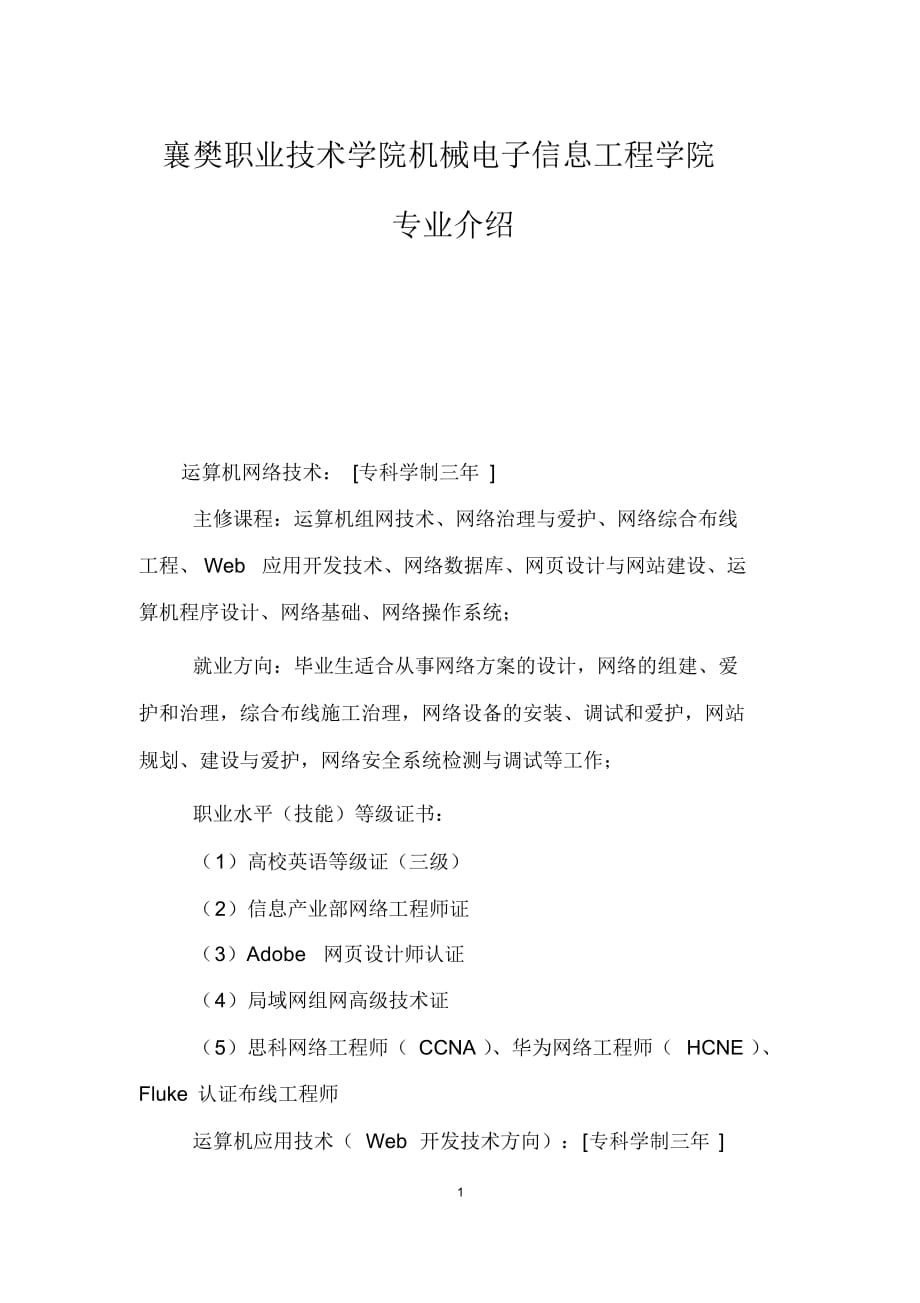 襄樊职业技术学院机械电子信息工程学院

专业介绍

运算机网络技术： [专科学制三年 ]

主修课程：运算机组网技术、网络治理与爱护、网络综合布线工程、 Web 应用开发技术、网络数据库、网页设计与网站建设、运算机程序设计、网络基础、网络操作系统；

就业方向：毕业生适合从事网络方案的设计，网络的组建、爱护和治理，综合布线施工治理，网络设备的安装、调试和爱护，网站规划、建设与爱护，网络安全系统检测与调试等工作；

职业水平（技能）等级证书：

（1）高校英语等级证（三级）

（2）信息产业部网络工程师证

（3）Adobe 网页设计师认证

（4）局域网组网高级技术证

（5）思科网络工程师（ CCNA ）、华为网络工程师（ HCNE ）、Fluke 认证布线工程师

运算机应用技术（ Web 开发技术方向）：[专科学制三年 ]

1